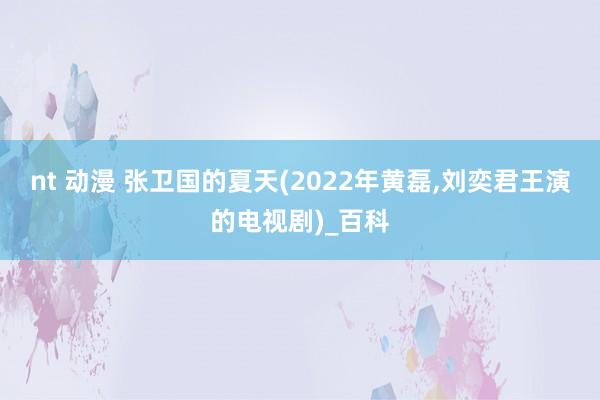 nt 动漫 张卫国的夏天(2022年黄磊,刘奕君王演的电视剧)_百科